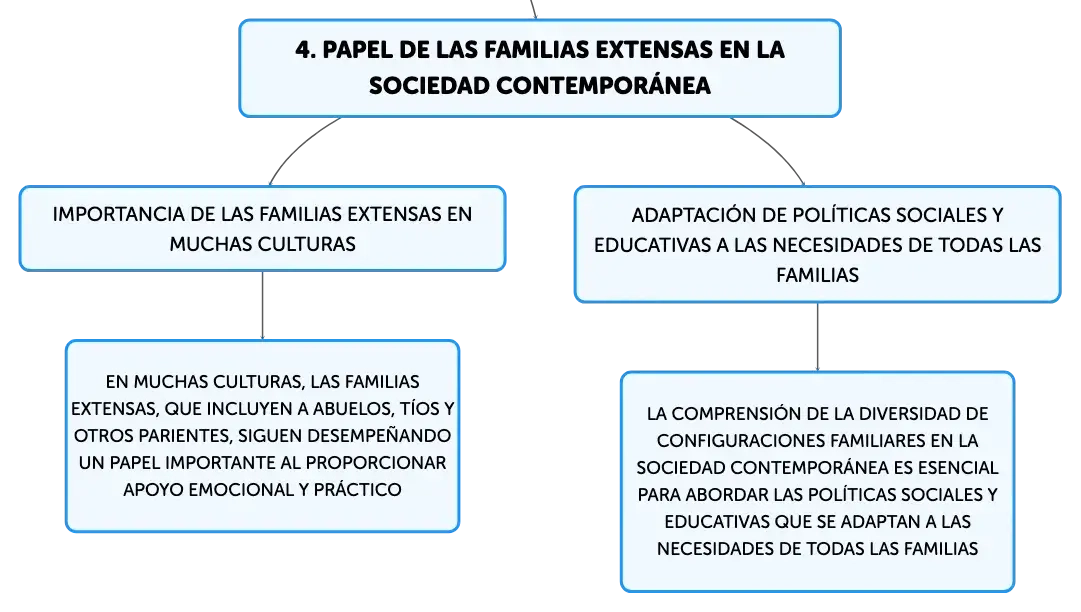 4. PAPEL DE LAS FAMILIAS EXTENSAS EN LA SOCIEDAD CONTEMPORÁNEA

IMPORTANCIA DE LAS FAMILIAS EXTENSAS EN MUCHAS CULTURAS

EN MUCHAS CULTURAS, LAS FAMILIAS EXTENSAS, QUE INCLUYEN A ABUELOS, TÍOS Y OTROS PARIENTES, SIGUEN DESEMPEÑANDO UN PAPEL IMPORTANTE AL PROPORCIONAR APOYO EMOCIONAL Y PRÁCTICO

ADAPTACIÓN DE POLÍTICAS SOCIALES Y EDUCATIVAS A LAS NECESIDADES DE TODAS LAS FAMILIAS

LA COMPRENSIÓN DE LA DIVERSIDAD DE CONFIGURACIONES FAMILIARES EN LA SOCIEDAD CONTEMPORÁNEA ES ESENCIAL PARA ABORDAR LAS POLÍTICAS SOCIALES Y EDUCATIVAS QUE SE ADAPTAN A LAS NECESIDADES DE TODAS LAS FAMILIAS